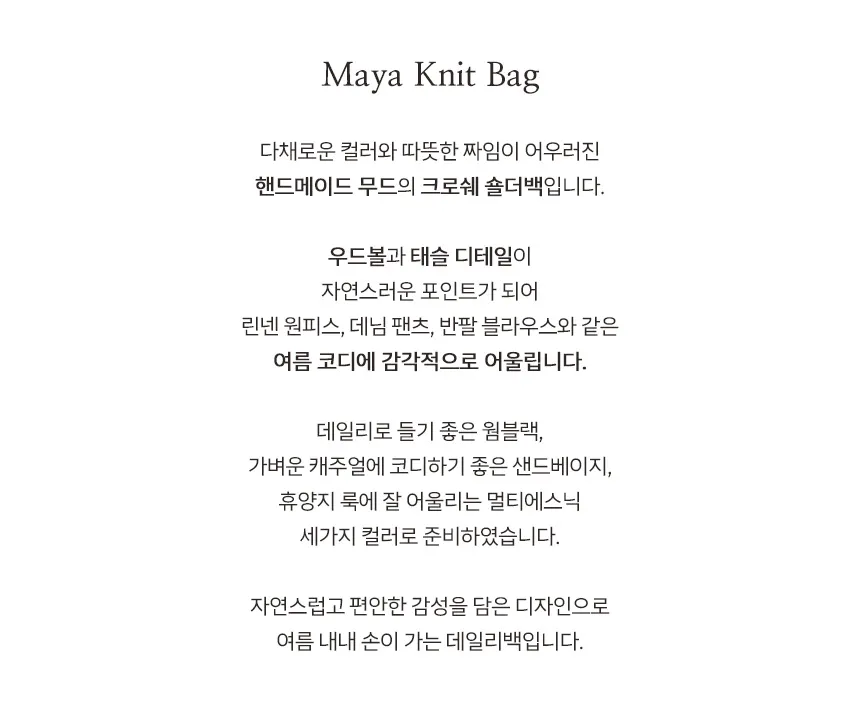 Maya Knit Bag

다채로운 컬러와 따뜻한 짜임이 어우러진
핸드메이드 무드의 크로쉐 숄더백입니다.

우드볼과 태슬 디테일이
자연스러운 포인트가 되어
린넨 원피스, 데님 팬츠, 반팔 블라우스와 같은
여름 코디에 감각적으로 어울립니다.

데일리로 들기 좋은 웜블랙,
가벼운 캐주얼에 코디하기 좋은 샌드베이지,
휴양지 룩에 잘 어울리는 멀티에스닉
세가지 컬러로 준비하였습니다.

자연스럽고 편안한 감성을 담은 디자인으로
여름 내내 손이 가는 데일리백입니다.